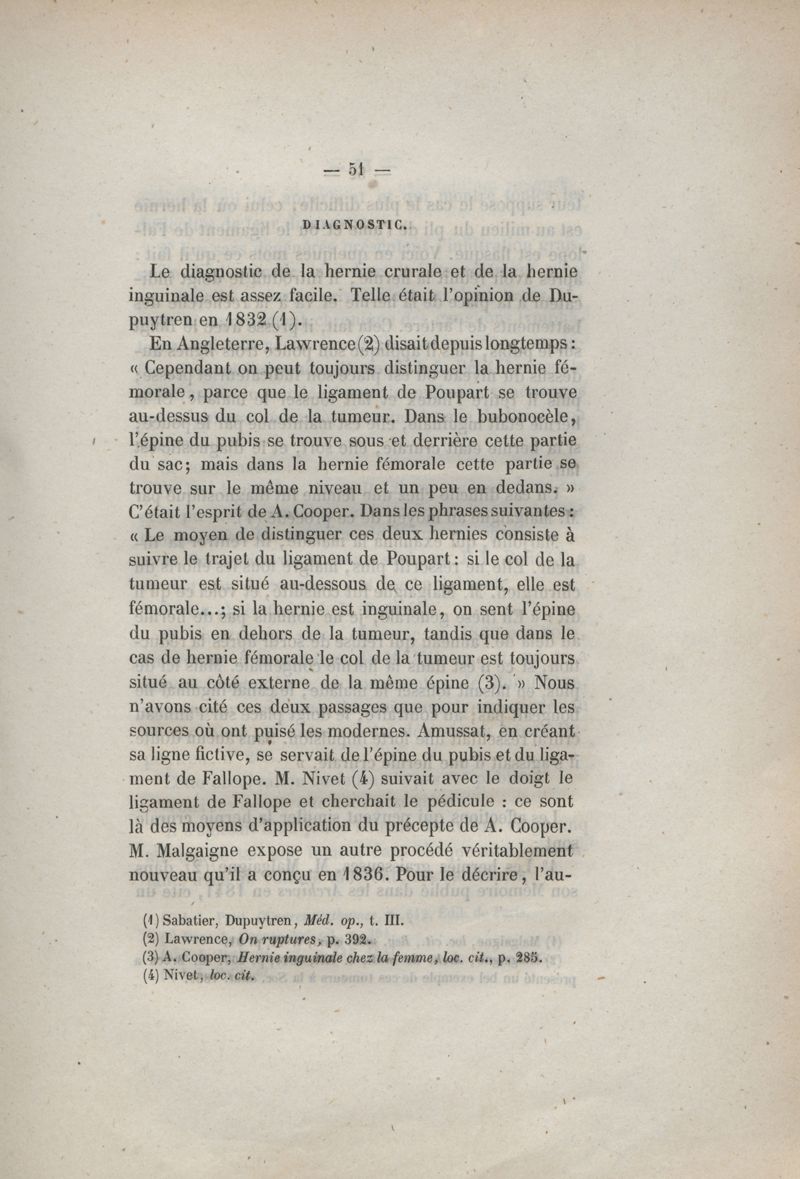 — 51 —

DIAGNOSTIC.

Le diagnostic de la hernie crurale et de la hernie inguinale est assez facile. Telle était l'opinion de Dupuytren en 1832 (1).

En Angleterre, Lawrence (2) disait depuis longtemps : « Cependant on peut toujours distinguer la hernie fémorale, parce que le ligament de Poupart se trouve au-dessus du col de la tumeur. Dans le bubonocèle, l'épine du pubis se trouve sous et derrière cette partie du sac; mais dans la hernie fémorale cette partie se trouve sur le même niveau et un peu en dedans. » C'était l'esprit de A. Cooper. Dans les phrases suivantes : « Le moyen de distinguer ces deux hernies consiste à suivre le trajet du ligament de Poupart : si le col de la tumeur est situé au-dessous de ce ligament, elle est fémorale...; si la hernie est inguinale, on sent l'épine du pubis en dehors de la tumeur, tandis que dans le cas de hernie fémorale le col de la tumeur est toujours situé au côté externe de la même épine (3). » Nous n'avons cité ces deux passages que pour indiquer les sources où ont puisé les modernes. Amussat, en créant sa ligne fictive, se servait de l'épine du pubis et du ligament de Fallope. M. Nivet (4) suivait avec le doigt le ligament de Fallope et cherchait le pédicule : ce sont là des moyens d'application du précepte de A. Cooper. M. Malgaigne expose un autre procédé véritablement nouveau qu'il a conçu en 1836. Pour le décrire, l'au-

(1) Sabatier, Dupuytren, Méd. op., t. III.
(2) Lawrence, On ruptures, p. 392.
(3) A. Cooper, Hernie inguinale chez la femme, loc. cit., p. 285.
(4) Nivet, loc. cit.